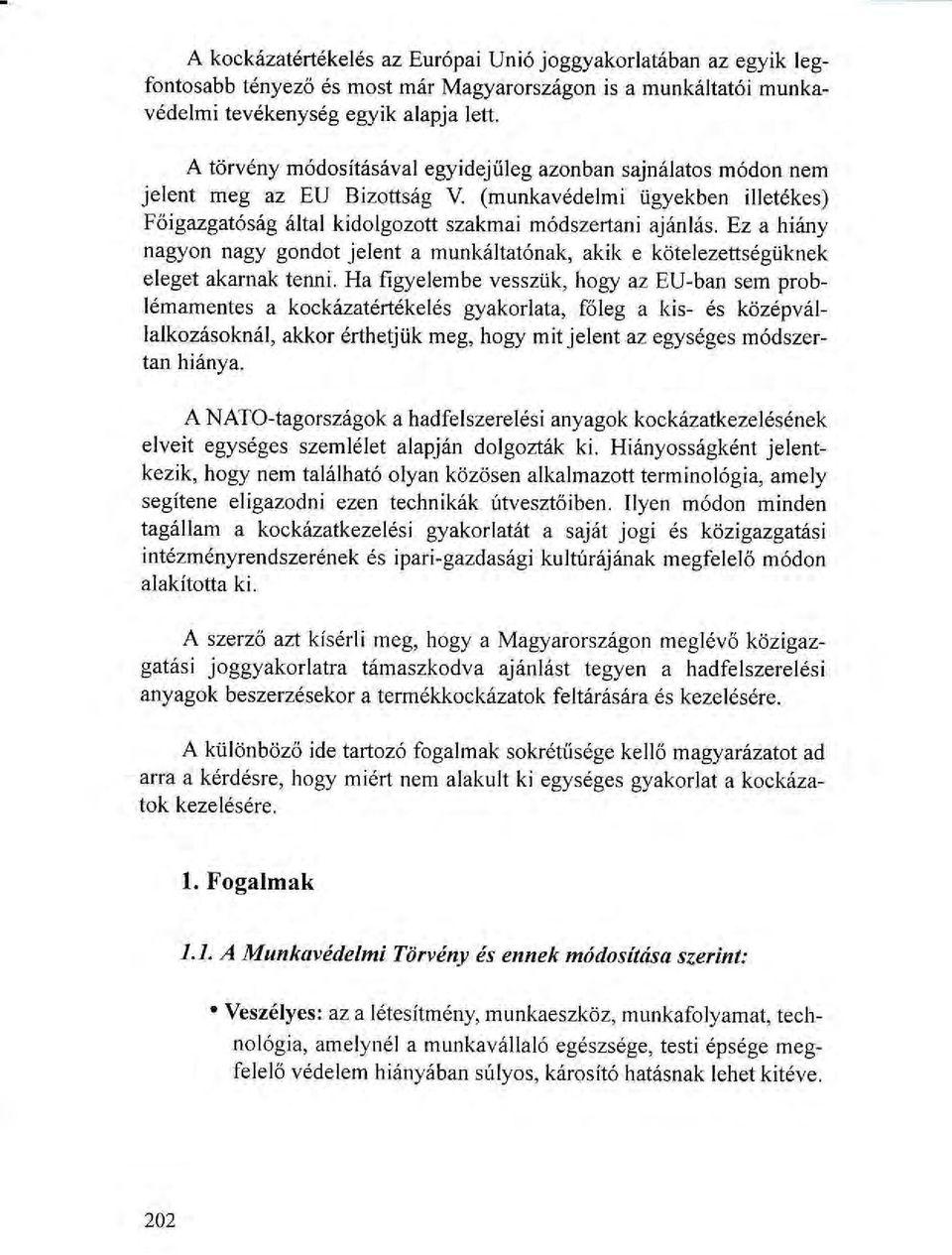 A kockázatértékelés az Európai Unió joggyakorlatában az egyik legfontosabb tényező és most már Magyarországon is a munkáltatói munkavédelmi tevékenység egyik alapja lett.

A törvény módosításával egyidejűleg azonban sajnálatos módon nem jelent meg az EU Bizottság V. (munkavédelmi ügyekben illetékes) Főigazgatóság által kidolgozott szakmai módszertani ajánlás. Ez a hiány nagyon nagy gondot jelent a munkáltatónak, akik e kötelezettségüknek eleget akarnak tenni. Ha figyelembe vesszük, hogy az EU-ban sem problémamentes a kockázatértékelés gyakorlata, főleg a kis- és középvállalkozásoknál, akkor érthetjük meg, hogy mit jelent az egységes módszertan hiánya.

A NATO-tagországok a hadfelszerelési anyagok kockázatkezelésének elveit egységes szemlélet alapján dolgozták ki. Hiányosságként jelentkezik, hogy nem található olyan közösen alkalmazott terminológia, amely segítene eligazodni ezen technikák útvesztőiben. Ilyen módon minden tagállam a kockázatkezelési gyakorlatát a saját jogi és közigazgatási intézményrendszerének és ipari-gazdasági kultúrájának megfelelő módon alakította ki.

A szerző azt kísérli meg, hogy a Magyarországon meglévő közigazgatási joggyakorlatra támaszkodva ajánlást tegyen a hadfelszerelési anyagok beszerzésekor a termékkockázatok feltárására és kezelésére.

A különböző ide tartozó fogalmak sokrétűsége kellő magyarázatot ad arra a kérdésre, hogy miért nem alakult ki egységes gyakorlat a kockázatok kezelésére.

1. Fogalmak

1.1. A Munkavédelmi Törvény és ennek módosítása szerint:

• Veszélyes: az a létesítmény, munkaeszköz, munkafolyamat, technológia, amelynél a munkavállaló egészsége, testi épsége megfelelő védelem hiányában súlyos, károsító hatásnak lehet kitéve.

202